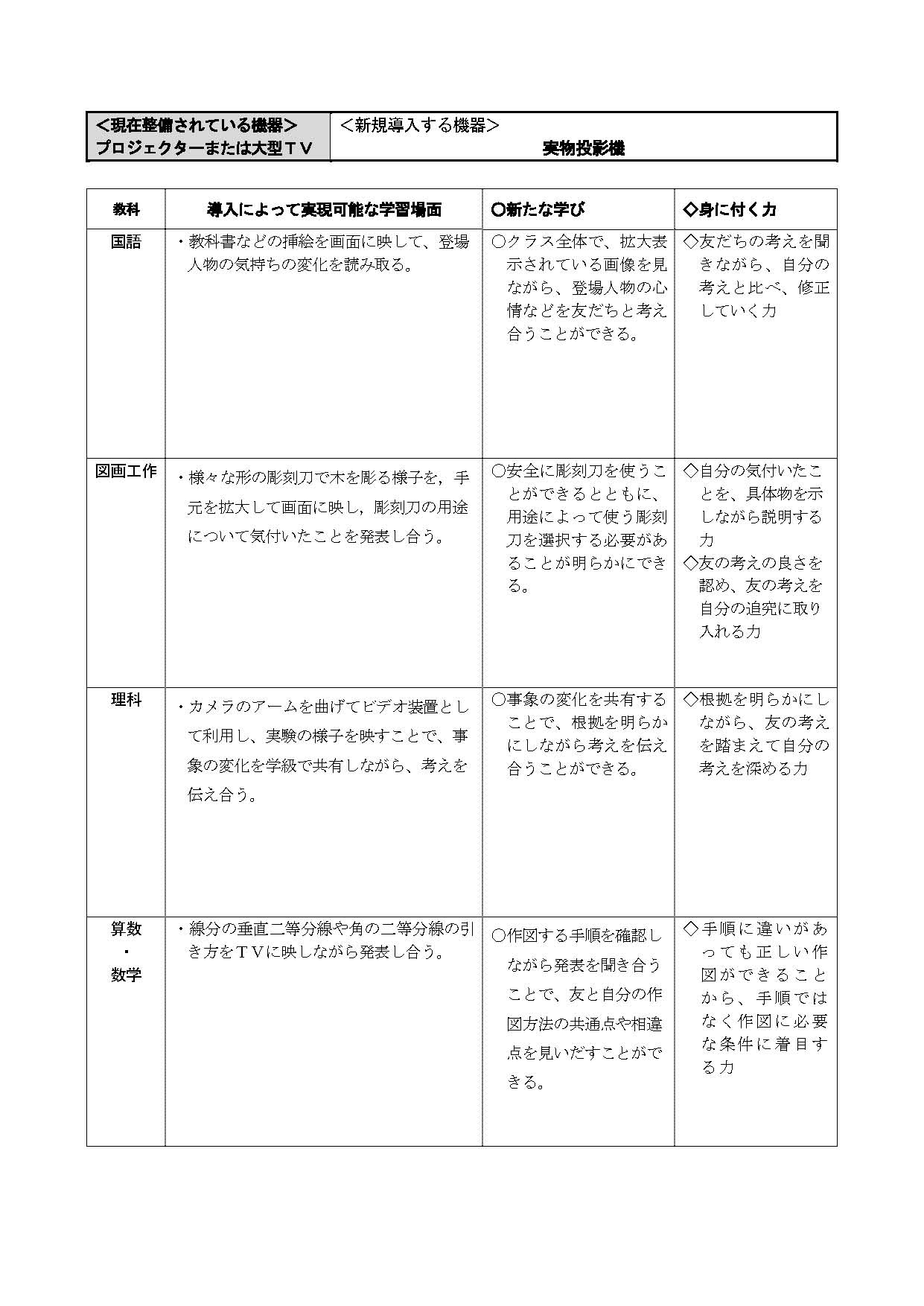 | <現在整備されている機器> プロジェクターまたは大型ＴＶ | <新規導入する機器> 実物投影機 |
|---|---|

| 教科 | 導入によって実現可能な学習場面 | ○新たな学び | ◇身に付く力 |
|---|---|---|---|
| 国語 | ・教科書などの挿絵を画面に映して、登場人物の気持ちの変化を読み取る。 | ○クラス全体で、拡大表示されている画像を見ながら、登場人物の心情などを友だちと考え合うことができる。 | ◇友だちの考えを聞きながら、自分の考えと比べ、修正していく力 |
| 図画工作 | ・様々な形の彫刻刀で木を彫る様子を，手元を拡大して画面に映し，彫刻刀の用途について気付いたことを発表し合う。 | ○安全に彫刻刀を使うことができるとともに、用途によって使う彫刻刀を選択する必要があることが明らかにできる。 | ◇自分の気付いたことを、具体物を示しながら説明する力 ◇友の考えの良さを認め、友の考えを自分の追究に取り入れる力 |
| 理科 | ・カメラのアームを曲げてビデオ装置として利用し、実験の様子を映すことで、事象の変化を学級で共有しながら、考えを伝え合う。 | ○事象の変化を共有することで、根拠を明らかにしながら考えを伝え合うことができる。 | ◇根拠を明らかにしながら、友の考えを踏まえて自分の考えを深める力 |
| 算数・数学 | ・線分の垂直二等分線や角の二等分線の引き方をＴＶに映しながら発表し合う。 | ○作図する手順を確認しながら発表を聞き合うことで、友と自分の作図方法の共通点や相違点を見いだすことができる。 | ◇手順に違いがあっても正しい作図ができることから、手順ではなく作図に必要な条件に着目する力 |